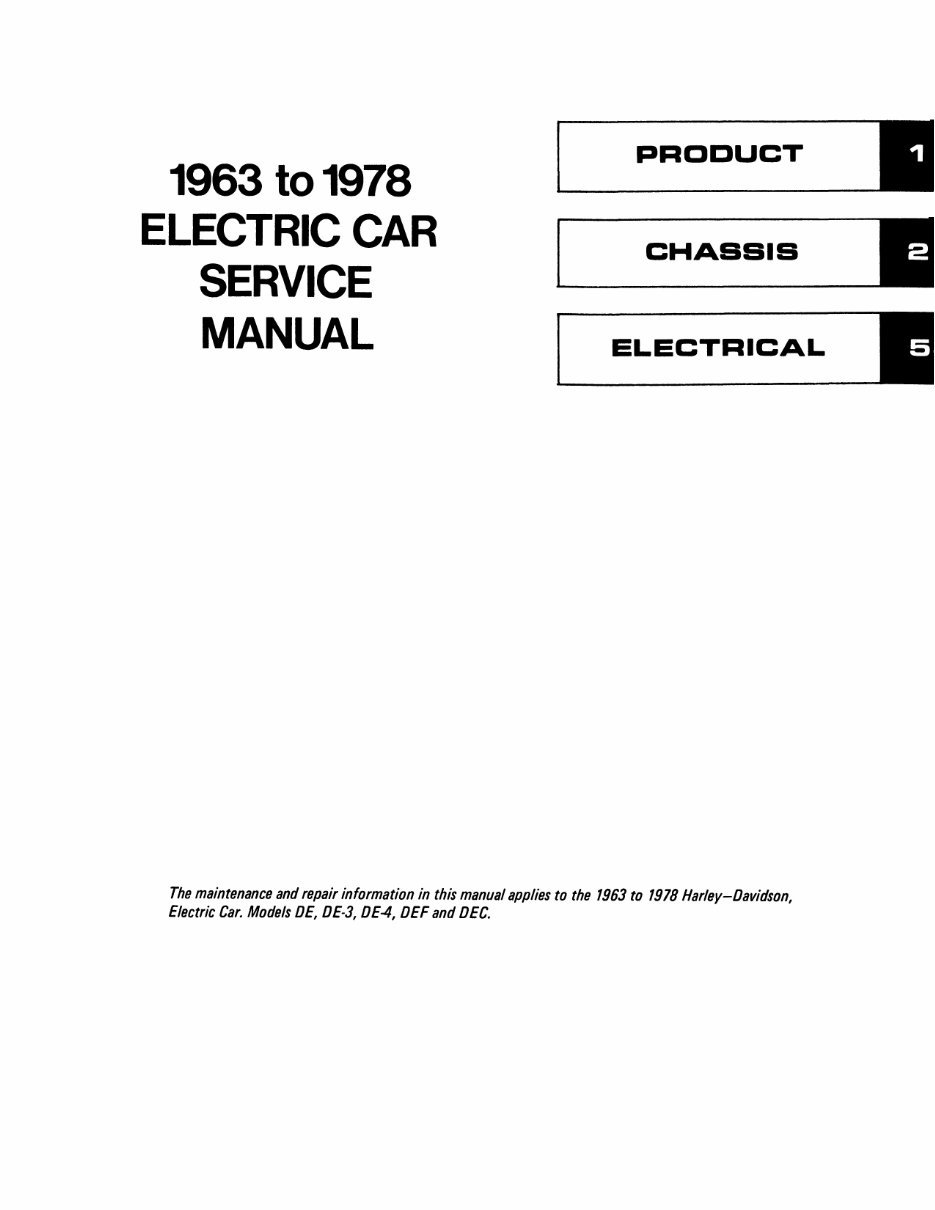 1963 to 1978
ELECTRIC CAR
SERVICE
MANUAL

PRODUCT 1

CHASSIS 2

ELECTRICAL 5

The maintenance and repair information in this manual applies to the 1963 to 1978 Harley–Davidson, Electric Car. Models DE, DE-3, DE-4, DEF and DEC.